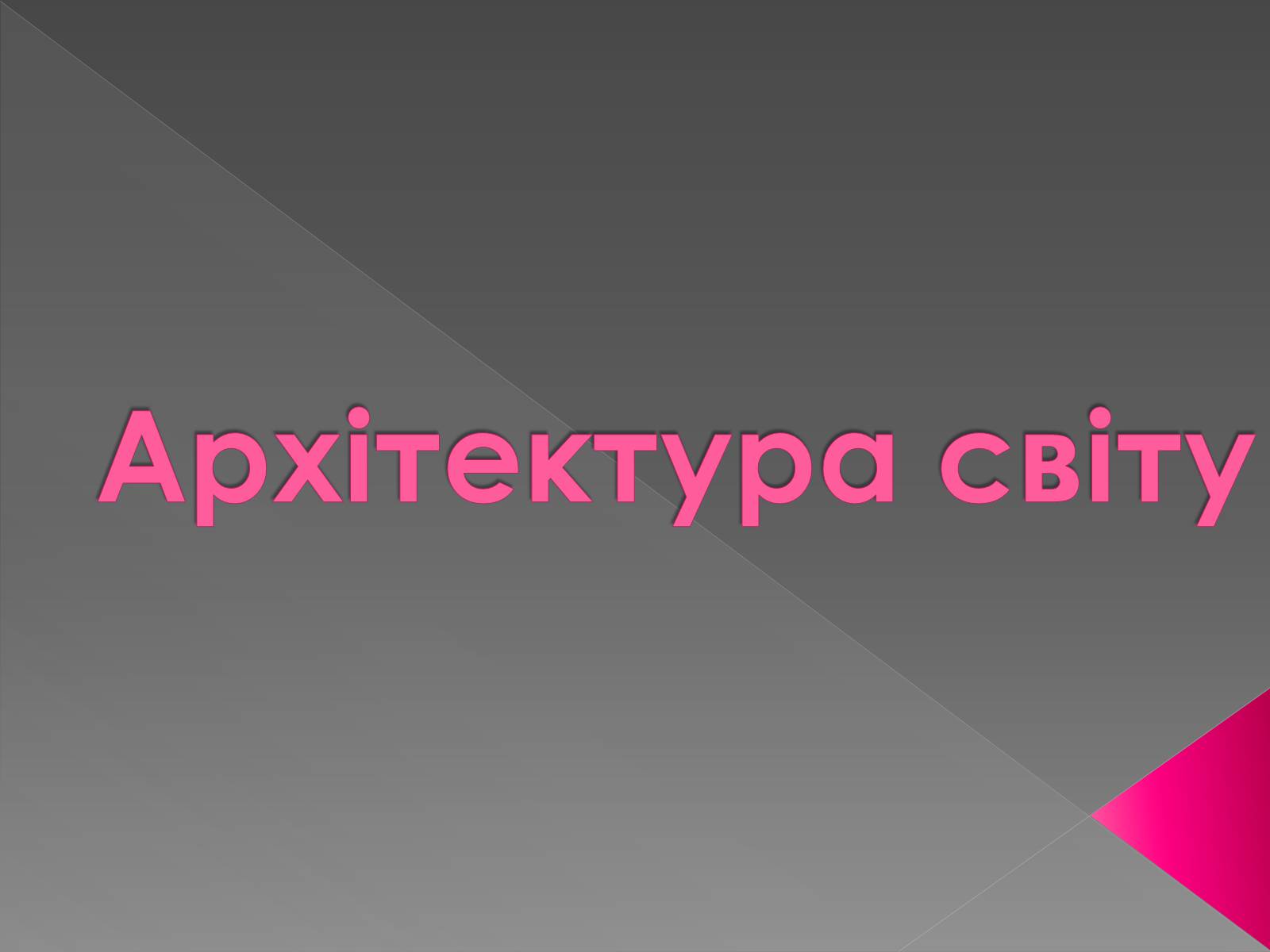 Архітектура світу